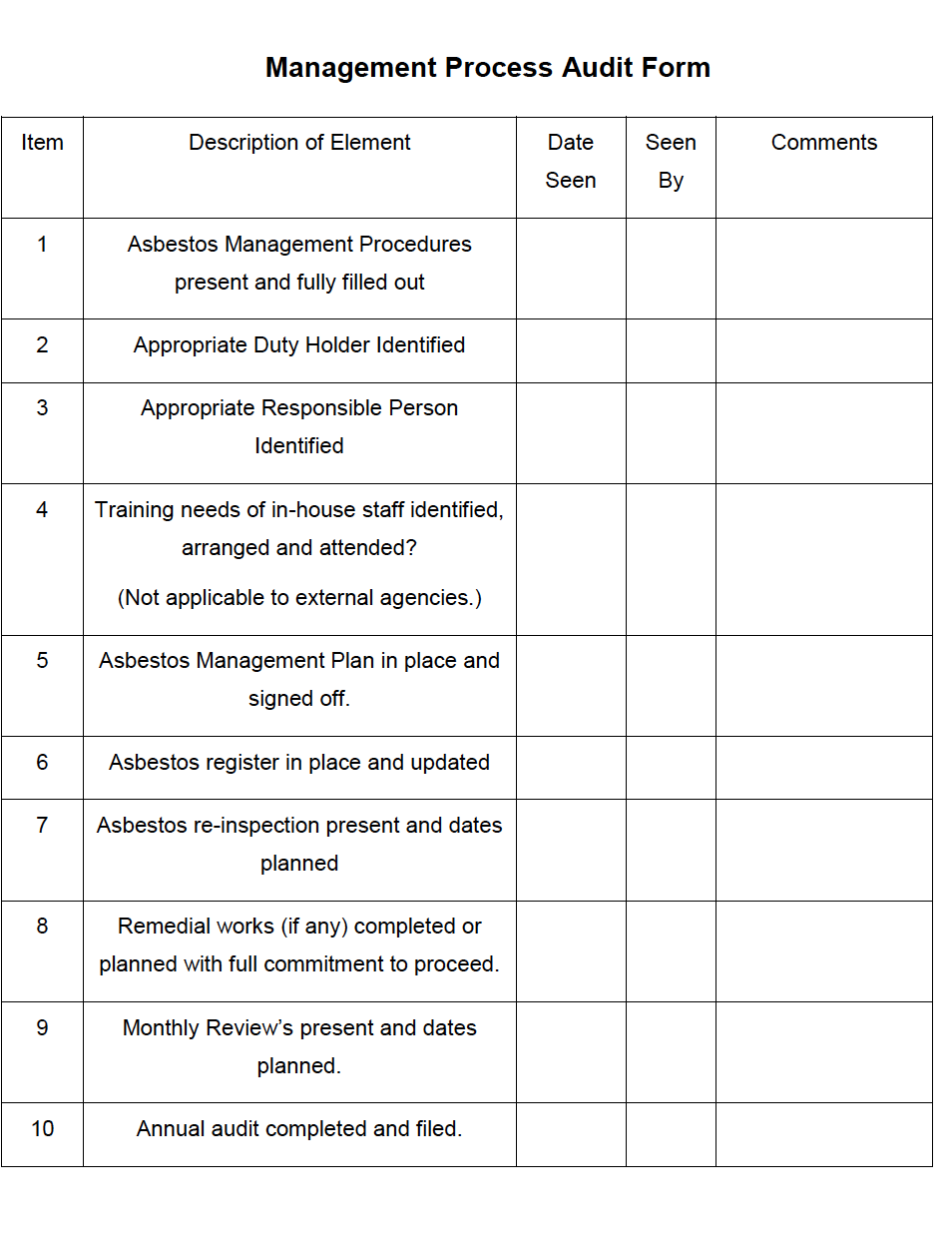 Management Process Audit Form

| Item | Description of Element | Date Seen | Seen By | Comments |
|---|---|---|---|---|
| 1 | Asbestos Management Procedures present and fully filled out | | | |
| 2 | Appropriate Duty Holder Identified | | | |
| 3 | Appropriate Responsible Person Identified | | | |
| 4 | Training needs of in-house staff identified, arranged and attended? (Not applicable to external agencies.) | | | |
| 5 | Asbestos Management Plan in place and signed off. | | | |
| 6 | Asbestos register in place and updated | | | |
| 7 | Asbestos re-inspection present and dates planned | | | |
| 8 | Remedial works (if any) completed or planned with full commitment to proceed. | | | |
| 9 | Monthly Review's present and dates planned. | | | |
| 10 | Annual audit completed and filed. | | | |